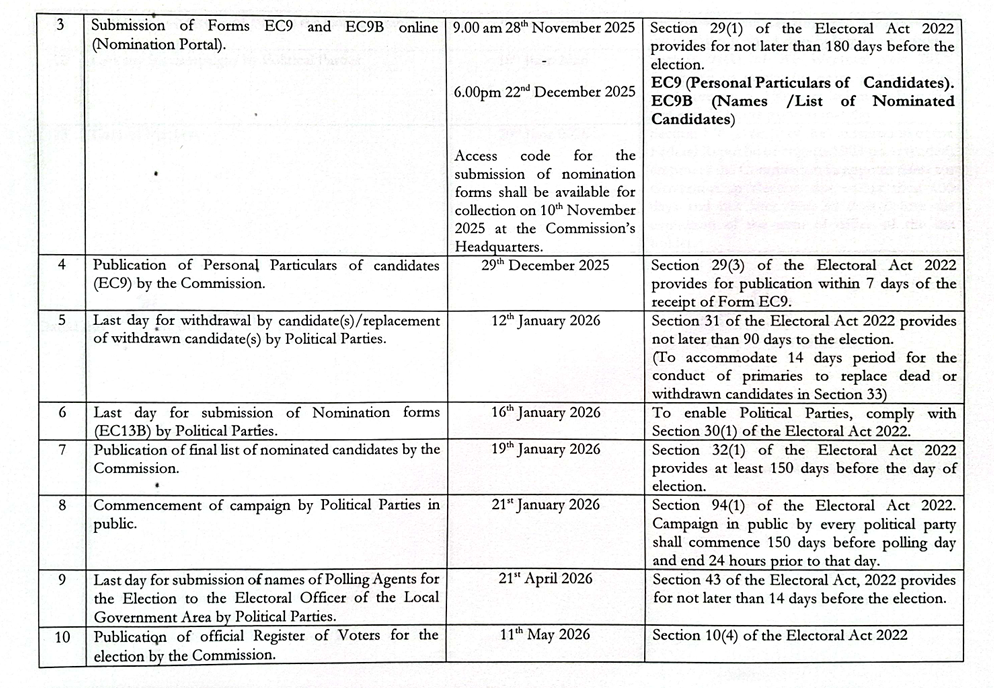 | 3 | Submission of Forms EC9 and EC9B online (Nomination Portal). | 9.00 am 28$^{th}$ November 2025 - 6.00pm 22$^{nd}$ December 2025 Access code for the submission of nomination forms shall be available for collection on 10$^{th}$ November 2025 at the Commission's Headquarters. | Section 29(1) of the Electoral Act 2022 provides for not later than 180 days before the election. **EC9 (Personal Particulars of Candidates). EC9B (Names /List of Nominated Candidates)** |
|---|---|---|---|
| 4 | Publication of Personal Particulars of candidates (EC9) by the Commission. | 29$^{th}$ December 2025 | Section 29(3) of the Electoral Act 2022 provides for publication within 7 days of the receipt of Form EC9. |
| 5 | Last day for withdrawal by candidate(s)/replacement of withdrawn candidate(s) by Political Parties. | 12$^{th}$ January 2026 | Section 31 of the Electoral Act 2022 provides not later than 90 days to the election. (To accommodate 14 days period for the conduct of primaries to replace dead or withdrawn candidates in Section 33) |
| 6 | Last day for submission of Nomination forms (EC13B) by Political Parties. | 16$^{th}$ January 2026 | To enable Political Parties, comply with Section 30(1) of the Electoral Act 2022. |
| 7 | Publication of final list of nominated candidates by the Commission. | 19$^{th}$ January 2026 | Section 32(1) of the Electoral Act 2022 provides at least 150 days before the day of election. |
| 8 | Commencement of campaign by Political Parties in public. | 21$^{st}$ January 2026 | Section 94(1) of the Electoral Act 2022. Campaign in public by every political party shall commence 150 days before polling day and end 24 hours prior to that day. |
| 9 | Last day for submission of names of Polling Agents for the Election to the Electoral Officer of the Local Government Area by Political Parties. | 21$^{st}$ April 2026 | Section 43 of the Electoral Act, 2022 provides for not later than 14 days before the election. |
| 10 | Publication of official Register of Voters for the election by the Commission. | 11$^{th}$ May 2026 | Section 10(4) of the Electoral Act 2022 |